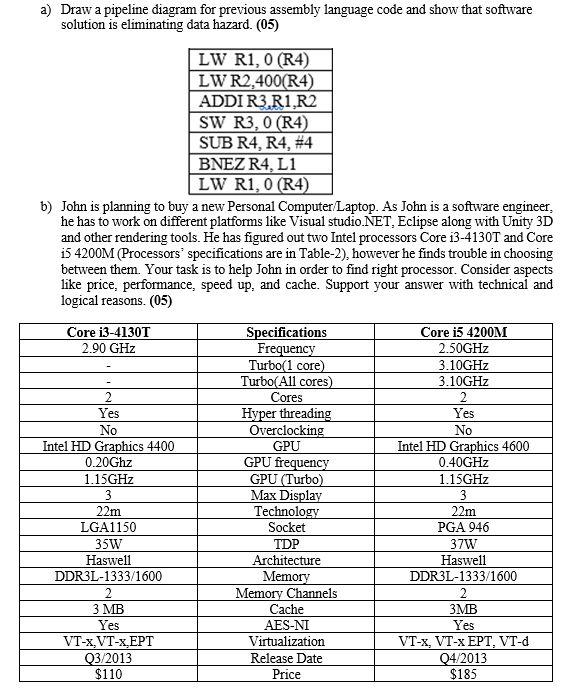 a) Draw a pipeline diagram for previous assembly language code and show that software solution is eliminating data hazard. **(05)**

| LW R1, 0 (R4) |
|---|
| LW R2,400(R4) |
| ADDI R3,R1,R2 |
| SW R3, 0 (R4) |
| SUB R4, R4, #4 |
| BNEZ R4, L1 |
| LW R1, 0 (R4) |

b) John is planning to buy a new Personal Computer/Laptop. As John is a software engineer, he has to work on different platforms like Visual studio.NET, Eclipse along with Unity 3D and other rendering tools. He has figured out two Intel processors Core i3-4130T and Core i5 4200M (Processors' specifications are in Table-2), however he finds trouble in choosing between them. Your task is to help John in order to find right processor. Consider aspects like price, performance, speed up, and cache. Support your answer with technical and logical reasons. **(05)**

| Core i3-4130T | Specifications | Core i5 4200M |
|---|---|---|
| 2.90 GHz | Frequency | 2.50GHz |
| - | Turbo(1 core) | 3.10GHz |
| - | Turbo(All cores) | 3.10GHz |
| 2 | Cores | 2 |
| Yes | Hyper threading | Yes |
| No | Overclocking | No |
| Intel HD Graphics 4400 | GPU | Intel HD Graphics 4600 |
| 0.20Ghz | GPU frequency | 0.40GHz |
| 1.15GHz | GPU (Turbo) | 1.15GHz |
| 3 | Max Display | 3 |
| 22m | Technology | 22m |
| LGA1150 | Socket | PGA 946 |
| 35W | TDP | 37W |
| Haswell | Architecture | Haswell |
| DDR3L-1333/1600 | Memory | DDR3L-1333/1600 |
| 2 | Memory Channels | 2 |
| 3 MB | Cache | 3MB |
| Yes | AES-NI | Yes |
| VT-x,VT-x,EPT | Virtualization | VT-x, VT-x EPT, VT-d |
| Q3/2013 | Release Date | Q4/2013 |
| $110 | Price | $185 |